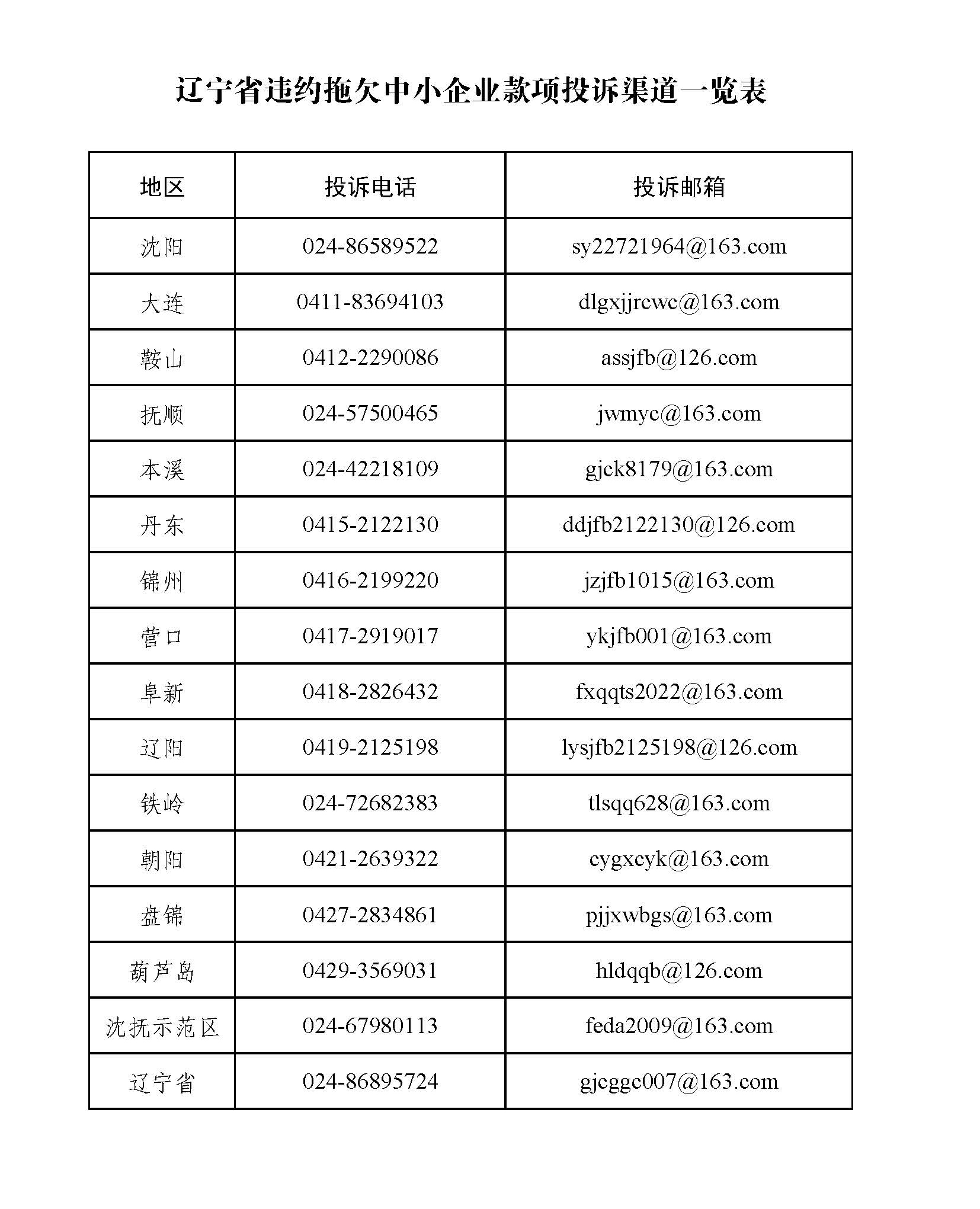 辽宁省违约拖欠中小企业款项投诉渠道一览表

| 地区 | 投诉电话 | 投诉邮箱 |
|---|---|---|
| 沈阳 | 024-86589522 | sy22721964@163.com |
| 大连 | 0411-83694103 | dlgxjjrcwc@163.com |
| 鞍山 | 0412-2290086 | assjfb@126.com |
| 抚顺 | 024-57500465 | jwmyc@163.com |
| 本溪 | 024-42218109 | gjck8179@163.com |
| 丹东 | 0415-2122130 | ddjfb2122130@126.com |
| 锦州 | 0416-2199220 | jzjfb1015@163.com |
| 营口 | 0417-2919017 | ykjfb001@163.com |
| 阜新 | 0418-2826432 | fxqqts2022@163.com |
| 辽阳 | 0419-2125198 | lysjfb2125198@126.com |
| 铁岭 | 024-72682383 | tlsqq628@163.com |
| 朝阳 | 0421-2639322 | cygxcyk@163.com |
| 盘锦 | 0427-2834861 | pjjxwbgs@163.com |
| 葫芦岛 | 0429-3569031 | hldqqb@126.com |
| 沈抚示范区 | 024-67980113 | feda2009@163.com |
| 辽宁省 | 024-86895724 | gjcggc007@163.com |